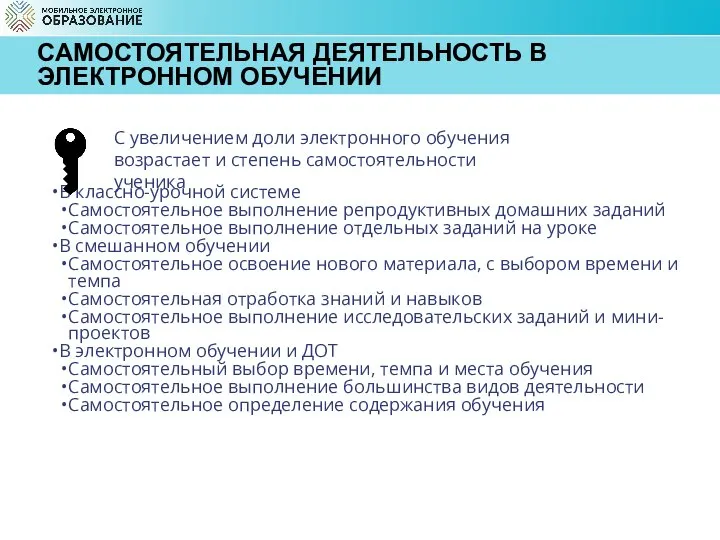 МОБИЛЬНОЕ ЭЛЕКТРОННОЕ
ОБРАЗОВАНИЕ

САМОСТОЯТЕЛЬНАЯ ДЕЯТЕЛЬНОСТЬ В ЭЛЕКТРОННОМ ОБУЧЕНИИ

С увеличением доли электронного обучения возрастает и степень самостоятельности ученика

•В классно-урочной системе
•Самостоятельное выполнение репродуктивных домашних заданий
•Самостоятельное выполнение отдельных заданий на уроке
•В смешанном обучении
•Самостоятельное освоение нового материала, с выбором времени и темпа
•Самостоятельная отработка знаний и навыков
•Самостоятельное выполнение исследовательских заданий и мини-проектов
•В электронном обучении и ДОТ
•Самостоятельный выбор времени, темпа и места обучения
•Самостоятельное выполнение большинства видов деятельности
•Самостоятельное определение содержания обучения